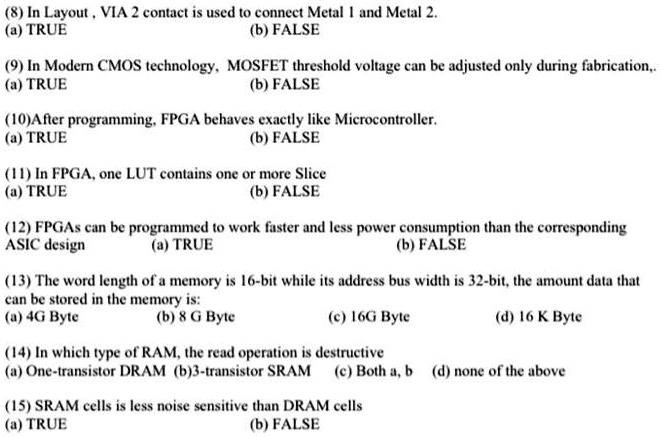 (8) In Layout , VIA 2 contact is used to connect Metal 1 and Metal 2.
(a) TRUE (b) FALSE

(9) In Modern CMOS technology, MOSFET threshold voltage can be adjusted only during fabrication,.
(a) TRUE (b) FALSE

(10)After programming, FPGA behaves exactly like Microcontroller.
(a) TRUE (b) FALSE

(11) In FPGA, one LUT contains one or more Slice
(a) TRUE (b) FALSE

(12) FPGAs can be programmed to work faster and less power consumption than the corresponding ASIC design (a) TRUE (b) FALSE

(13) The word length of a memory is 16-bit while its address bus width is 32-bit, the amount data that can be stored in the memory is:
(a) 4G Byte (b) 8 G Byte (c) 16G Byte (d) 16 K Byte

(14) In which type of RAM, the read operation is destructive
(a) One-transistor DRAM (b)3-transistor SRAM (c) Both a, b (d) none of the above

(15) SRAM cells is less noise sensitive than DRAM cells
(a) TRUE (b) FALSE